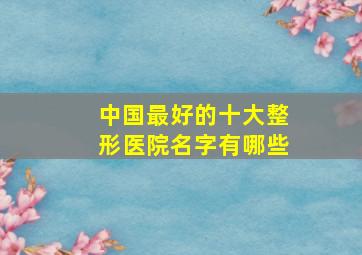 中国最好的十大整形医院名字有哪些